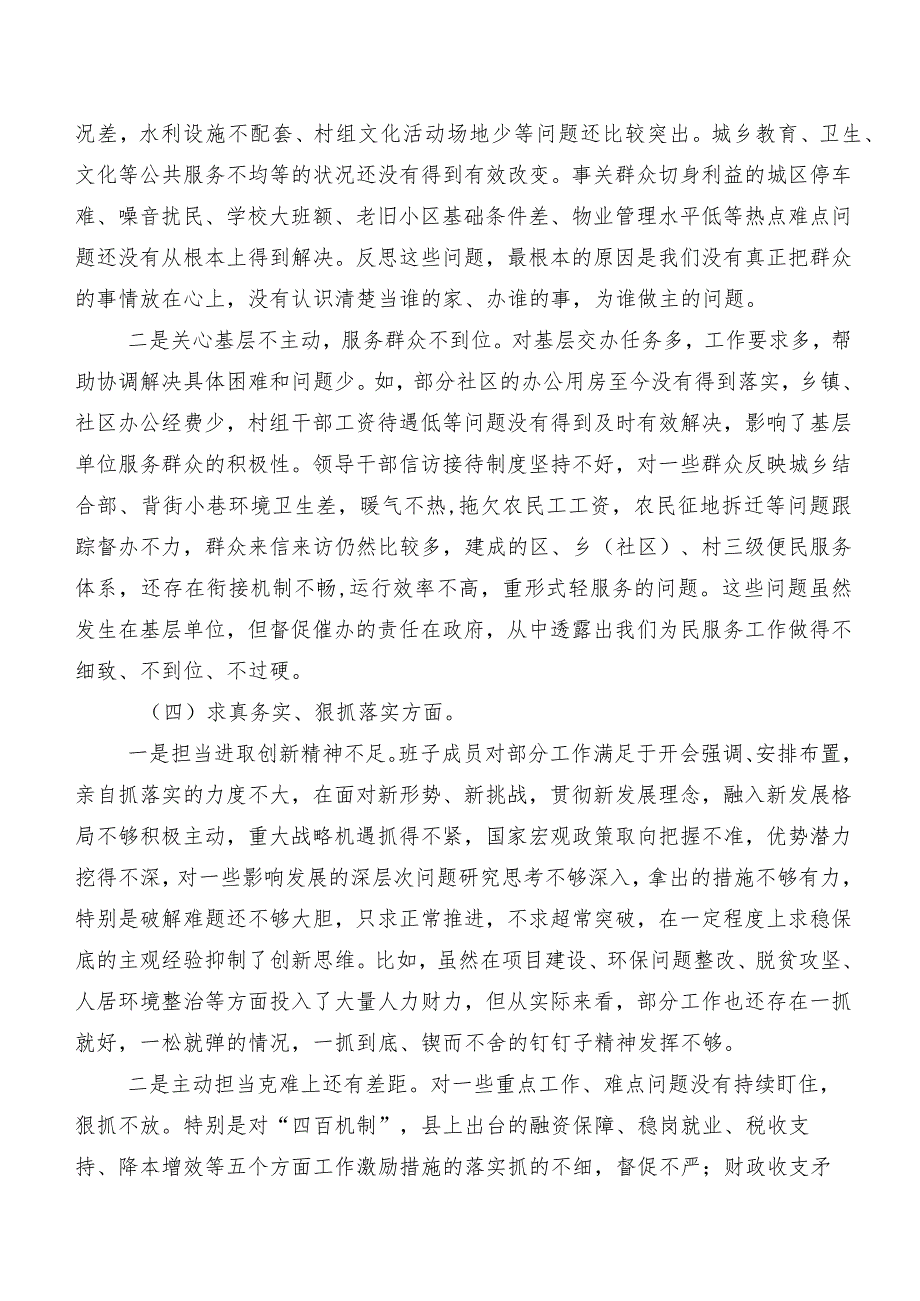 况差，水利设施不配套、村组文化活动场地少等问题还比较突出。城乡教育、卫生、文化等公共服务不均等的状况还没有得到有效改变。事关群众切身利益的城区停车难、噪音扰民、学校大班额、老旧小区基础条件差、物业管理水平低等热点难点问题还没有从根本上得到解决。反思这些问题，最根本的原因是我们没有真正把群众的事情放在心上，没有认识清楚当谁的家、办谁的事，为谁做主的问题。

二是关心基层不主动，服务群众不到位。对基层交办任务多，工作要求多，帮助协调解决具体困难和问题少。如，部分社区的办公用房至今没有得到落实，乡镇、社区办公经费少，村组干部工资待遇低等问题没有得到及时有效解决，影响了基层单位服务群众的积极性。领导干部信访接待制度坚持不好，对一些群众反映城乡结合部、背街小巷环境卫生差，暖气不热,拖欠农民工工资，农民征地拆迁等问题跟踪督办不力，群众来信来访仍然比较多，建成的区、乡（社区）、村三级便民服务体系，还存在衔接机制不畅,运行效率不高，重形式轻服务的问题。这些问题虽然发生在基层单位，但督促催办的责任在政府，从中透露出我们为民服务工作做得不细致、不到位、不过硬。

（四）求真务实、狠抓落实方面。

一是担当进取创新精神不足。班子成员对部分工作满足于开会强调、安排布置，亲自抓落实的力度不大，在面对新形势、新挑战，贯彻新发展理念，融入新发展格局不够积极主动，重大战略机遇抓得不紧，国家宏观政策取向把握不准，优势潜力挖得不深，对一些影响发展的深层次问题研究思考不够深入，拿出的措施不够有力，特别是破解难题还不够大胆，只求正常推进，不求超常突破，在一定程度上求稳保底的主观经验抑制了创新思维。比如，虽然在项目建设、环保问题整改、脱贫攻坚、人居环境整治等方面投入了大量人力财力，但从实际来看，部分工作也还存在一抓就好，一松就弹的情况，一抓到底、锲而不舍的钉钉子精神发挥不够。

二是主动担当克难上还有差距。对一些重点工作、难点问题没有持续盯住，狠抓不放。特别是对“四百机制”，县上出台的融资保障、稳岗就业、税收支持、降本增效等五个方面工作激励措施的落实抓的不细，督促不严；财政收支矛